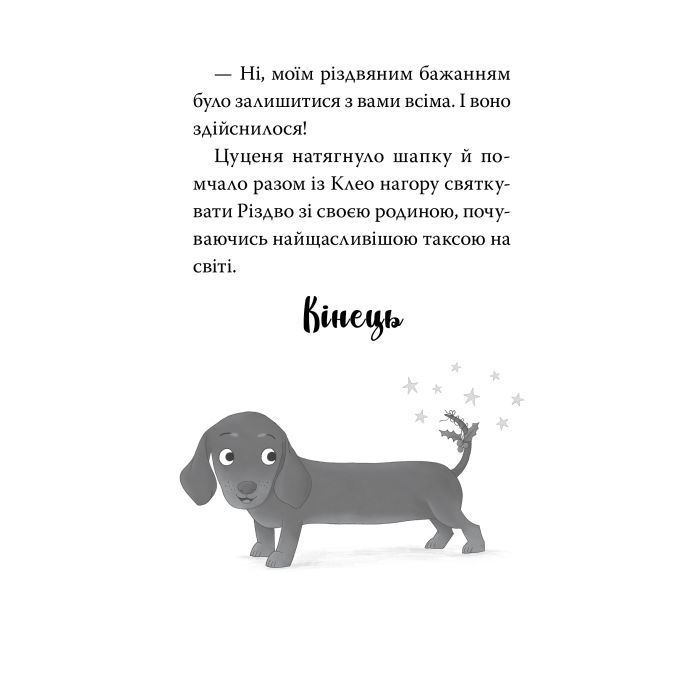 — Ні, моїм різдвяним бажанням було залишитися з вами всіма. І воно здійснилося!

Цуценя натягнуло шапку й помчало разом із Клео нагору святкувати Різдво зі своєю родиною, почуваючись найщасливішою таксою на світі.

Кінець